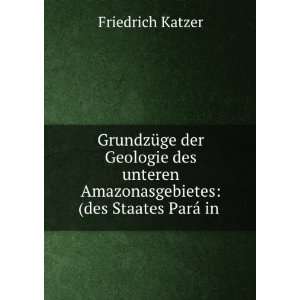 Friedrich Katzer

Grundzüge der Geologie des unteren Amazonasgebietes: (des Staates Pará in